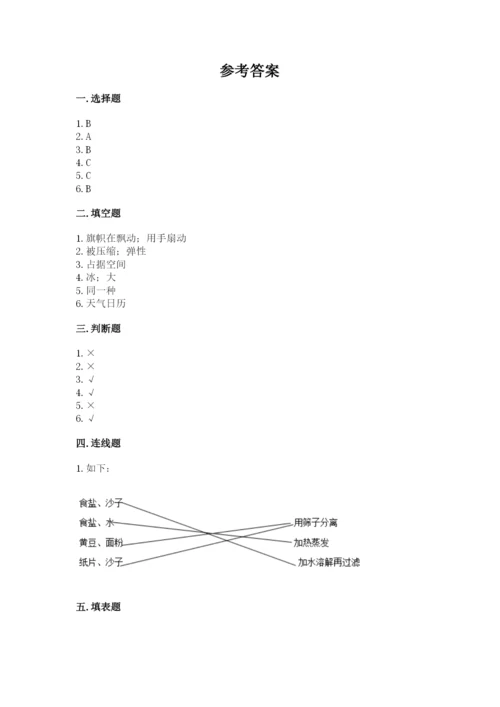 参考答案

一. 选择题

1. B
2. A
3. B
4. C
5. C
6. B

二. 填空题

1. 旗帜在飘动；用手扇动
2. 被压缩；弹性
3. 占据空间
4. 冰；大
5. 同一种
6. 天气日历

三. 判断题

1. ×
2. ×
3. √
4. √
5. ×
6. √

四. 连线题

1. 如下：

食盐、沙子
食盐、水
黄豆、面粉
纸片、沙子

用筛子分离
加热蒸发
加水溶解再过滤

五. 填表题